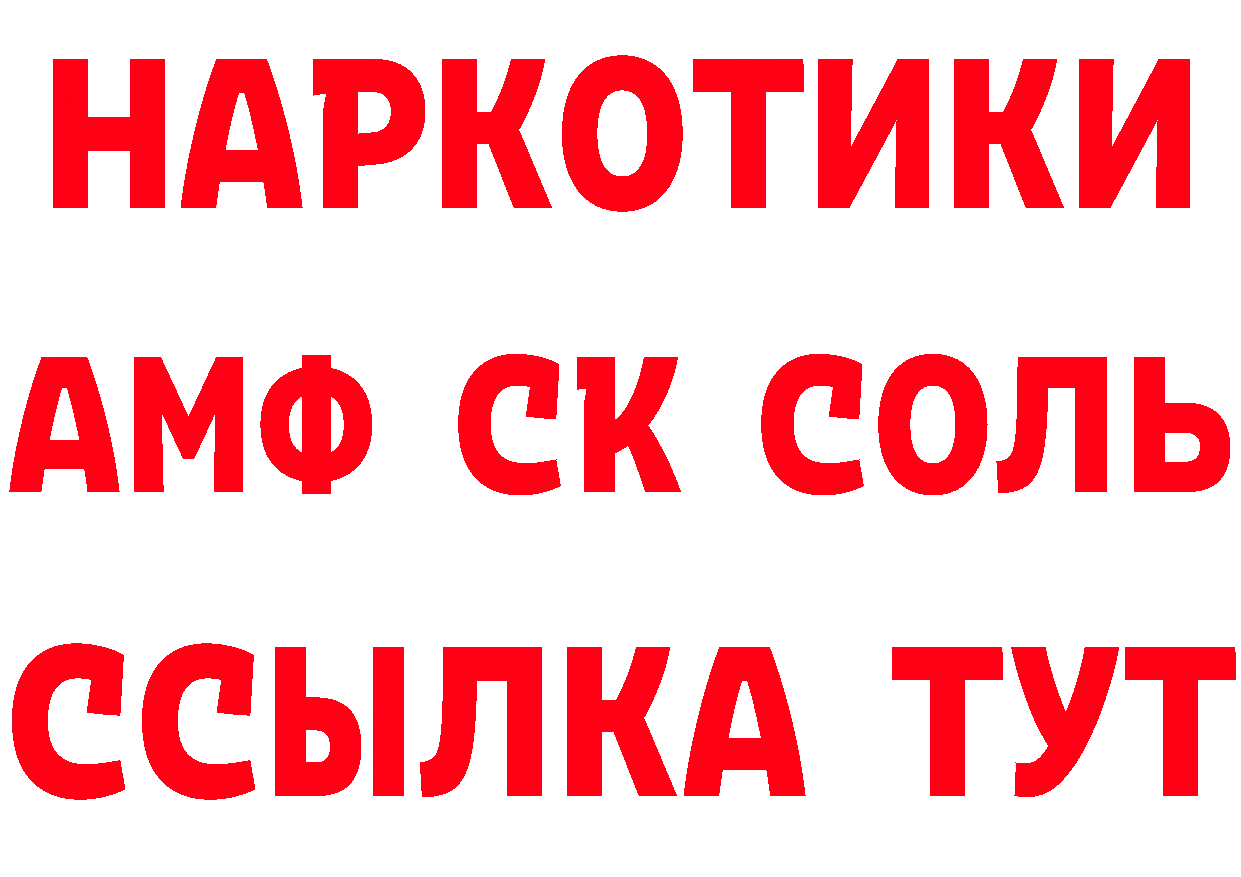 НАРКОТИКИ

АМФ СК СОЛЬ

ССЫЛКА ТУТ